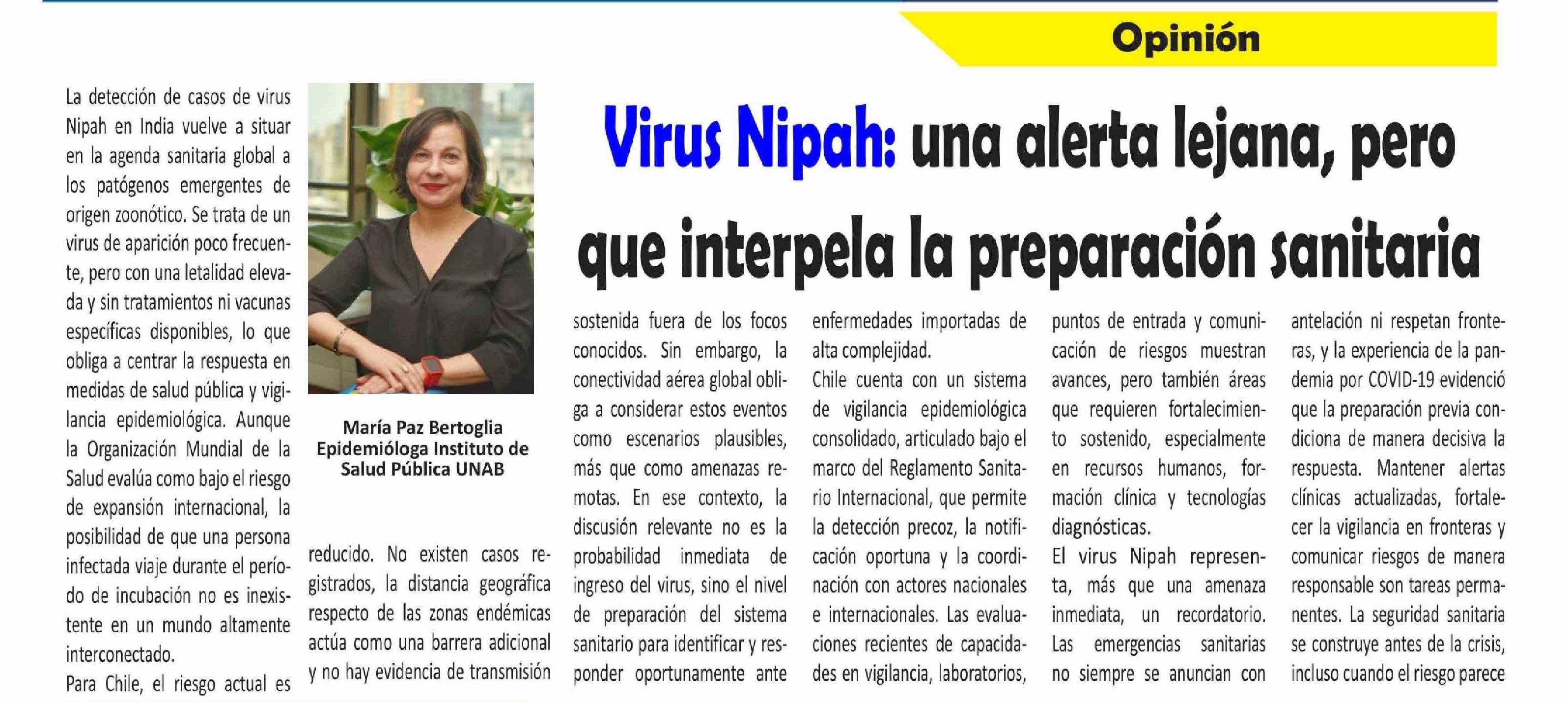 Opinión

Virus Nipah: una alerta lejana, pero que interpela la preparación sanitaria

La detección de casos de virus Nipah en India vuelve a situar en la agenda sanitaria global a los patógenos emergentes de origen zoonótico. Se trata de un virus de aparición poco frecuente, pero con una letalidad elevada y sin tratamientos ni vacunas específicas disponibles, lo que obliga a centrar la respuesta en medidas de salud pública y vigilancia epidemiológica. Aunque la Organización Mundial de la Salud evalúa como bajo el riesgo de expansión internacional, la posibilidad de que una persona infectada viaje durante el período de incubación no es inexistente en un mundo altamente interconectado.

Para Chile, el riesgo actual es

María Paz Bertoglia
Epidemióloga Instituto de Salud Pública UNAB

reducido. No existen casos registrados, la distancia geográfica respecto de las zonas endémicas actúa como una barrera adicional y no hay evidencia de transmisión sostenida fuera de los focos conocidos. Sin embargo, la conectividad aérea global obliga a considerar estos eventos como escenarios plausibles, más que como amenazas remotas. En ese contexto, la discusión relevante no es la probabilidad inmediata de ingreso del virus, sino el nivel de preparación del sistema sanitario para identificar y responder oportunamente ante enfermedades importadas de alta complejidad.

Chile cuenta con un sistema de vigilancia epidemiológica consolidado, articulado bajo el marco del Reglamento Sanitario Internacional, que permite la detección precoz, la notificación oportuna y la coordinación con actores nacionales e internacionales. Las evaluaciones recientes de capacidades en vigilancia, laboratorios, puntos de entrada y comunicación de riesgos muestran avances, pero también áreas que requieren fortalecimiento sostenido, especialmente en recursos humanos, formación clínica y tecnologías diagnósticas.

El virus Nipah representa, más que una amenaza inmediata, un recordatorio. Las emergencias sanitarias no siempre se anuncian con antelación ni respetan fronteras, y la experiencia de la pandemia por COVID-19 evidenció que la preparación previa condiciona de manera decisiva la respuesta. Mantener alertas clínicas actualizadas, fortalecer la vigilancia en fronteras y comunicar riesgos de manera responsable son tareas permanentes. La seguridad sanitaria se construye antes de la crisis, incluso cuando el riesgo parece